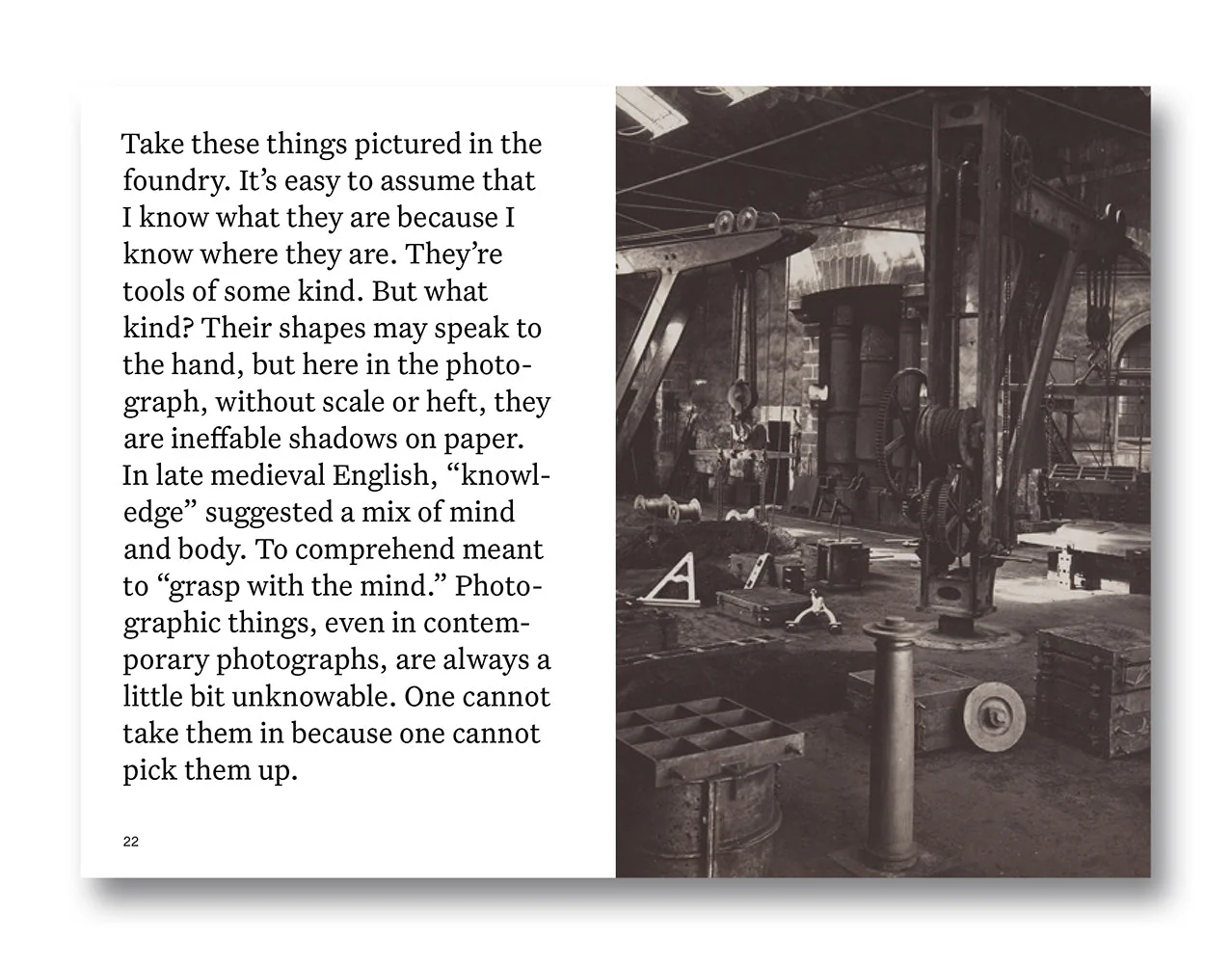 Take these things pictured in the foundry. It's easy to assume that I know what they are because I know where they are. They're tools of some kind. But what kind? Their shapes may speak to the hand, but here in the photograph, without scale or heft, they are ineffable shadows on paper. In late medieval English, "knowledge" suggested a mix of mind and body. To comprehend meant to "grasp with the mind." Photographic things, even in contemporary photographs, are always a little bit unknowable. One cannot take them in because one cannot pick them up.

22